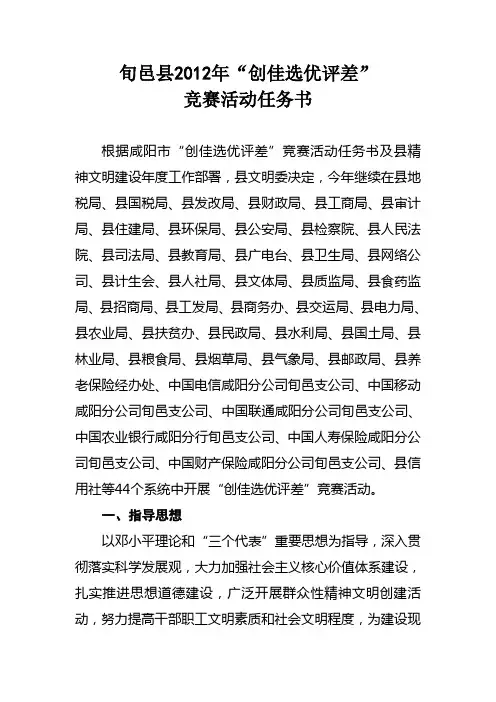 旬邑县2012年“创佳选优评差”
竞赛活动任务书

根据咸阳市“创佳选优评差”竞赛活动任务书及县精神文明建设年度工作部署，县文明委决定，今年继续在县地税局、县国税局、县发改局、县财政局、县工商局、县审计局、县住建局、县环保局、县公安局、县检察院、县人民法院、县司法局、县教育局、县广电台、县卫生局、县网络公司、县计生会、县人社局、县文体局、县质监局、县食药监局、县招商局、县工发局、县商务办、县交运局、县电力局、县农业局、县扶贫办、县民政局、县水利局、县国土局、县林业局、县粮食局、县烟草局、县气象局、县邮政局、县养老保险经办处、中国电信咸阳分公司旬邑支公司、中国移动咸阳分公司旬邑支公司、中国联通咸阳分公司旬邑支公司、中国农业银行咸阳分行旬邑支公司、中国人寿保险咸阳分公司旬邑支公司、中国财产保险咸阳分公司旬邑支公司、县信用社等44个系统中开展“创佳选优评差”竞赛活动。

一、指导思想

以邓小平理论和“三个代表”重要思想为指导，深入贯彻落实科学发展观，大力加强社会主义核心价值体系建设，扎实推进思想道德建设，广泛开展群众性精神文明创建活动，努力提高干部职工文明素质和社会文明程度，为建设现